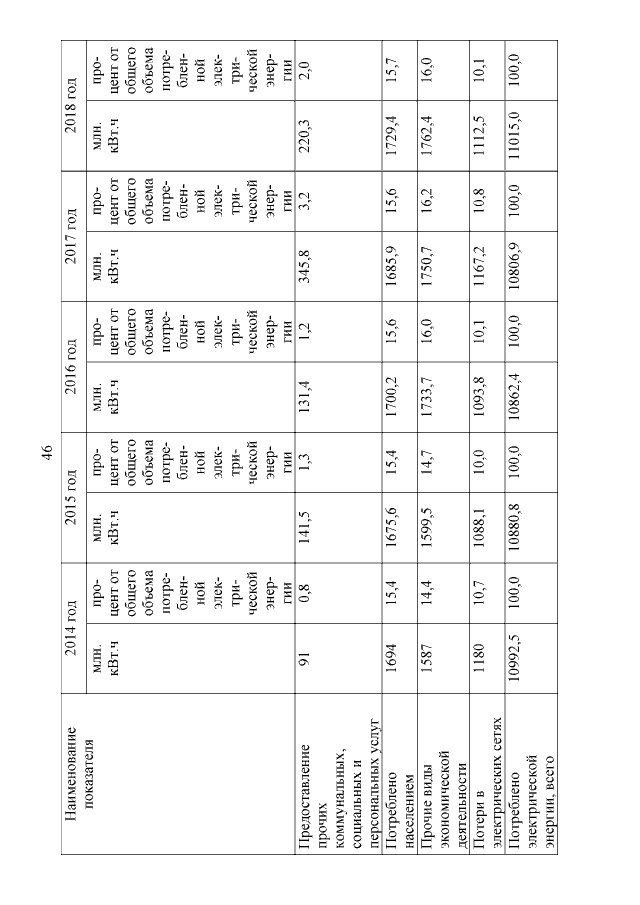 46

| Наименование показателя | 2014 год | | 2015 год | | 2016 год | | 2017 год | | 2018 год | |
|---|---|---|---|---|---|---|---|---|---|---|
| | млн. кВт.ч | процент от общего объема потребленной электрической энергии | млн. кВт.ч | процент от общего объема потребленной электрической энергии | млн. кВт.ч | процент от общего объема потребленной электрической энергии | млн. кВт.ч | процент от общего объема потребленной электрической энергии | млн. кВт.ч | процент от общего объема потребленной электрической энергии |
| Предоставление прочих коммунальных, социальных и персональных услуг | 91 | 0,8 | 141,5 | 1,3 | 131,4 | 1,2 | 345,8 | 3,2 | 220,3 | 2,0 |
| Потреблено населением | 1694 | 15,4 | 1675,6 | 15,4 | 1700,2 | 15,6 | 1685,9 | 15,6 | 1729,4 | 15,7 |
| Прочие виды экономической деятельности | 1587 | 14,4 | 1599,5 | 14,7 | 1733,7 | 16,0 | 1750,7 | 16,2 | 1762,4 | 16,0 |
| Потери в электрических сетях | 1180 | 10,7 | 1088,1 | 10,0 | 1093,8 | 10,1 | 1167,2 | 10,8 | 1112,5 | 10,1 |
| Потреблено электрической энергии, всего | 10992,5 | 100,0 | 10880,8 | 100,0 | 10862,4 | 100,0 | 10806,9 | 100,0 | 11015,0 | 100,0 |